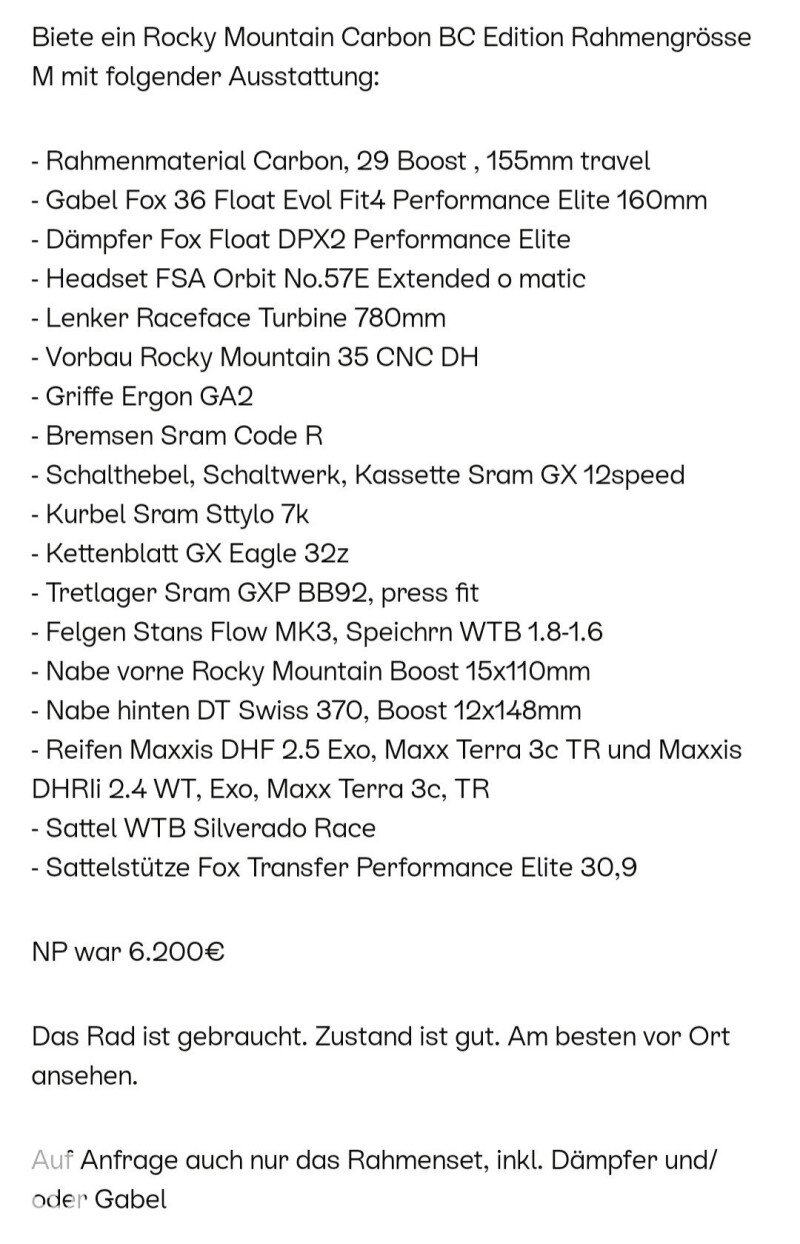 Biete ein Rocky Mountain Carbon BC Edition Rahmengrösse M mit folgender Ausstattung:

- Rahmenmaterial Carbon, 29 Boost , 155mm travel
- Gabel Fox 36 Float Evol Fit4 Performance Elite 160mm
- Dämpfer Fox Float DPX2 Performance Elite
- Headset FSA Orbit No.57E Extended o matic
- Lenker Raceface Turbine 780mm
- Vorbau Rocky Mountain 35 CNC DH
- Griffe Ergon GA2
- Bremsen Sram Code R
- Schalthebel, Schaltwerk, Kassette Sram GX 12speed
- Kurbel Sram Sttylo 7k
- Kettenblatt GX Eagle 32z
- Tretlager Sram GXP BB92, press fit
- Felgen Stans Flow MK3, Speichrn WTB 1.8-1.6
- Nabe vorne Rocky Mountain Boost 15x110mm
- Nabe hinten DT Swiss 370, Boost 12x148mm
- Reifen Maxxis DHF 2.5 Exo, Maxx Terra 3c TR und Maxxis DHRli 2.4 WT, Exo, Maxx Terra 3c, TR
- Sattel WTB Silverado Race
- Sattelstütze Fox Transfer Performance Elite 30,9

NP war 6.200€

Das Rad ist gebraucht. Zustand ist gut. Am besten vor Ort ansehen.

Auf Anfrage auch nur das Rahmenset, inkl. Dämpfer und/ oder Gabel